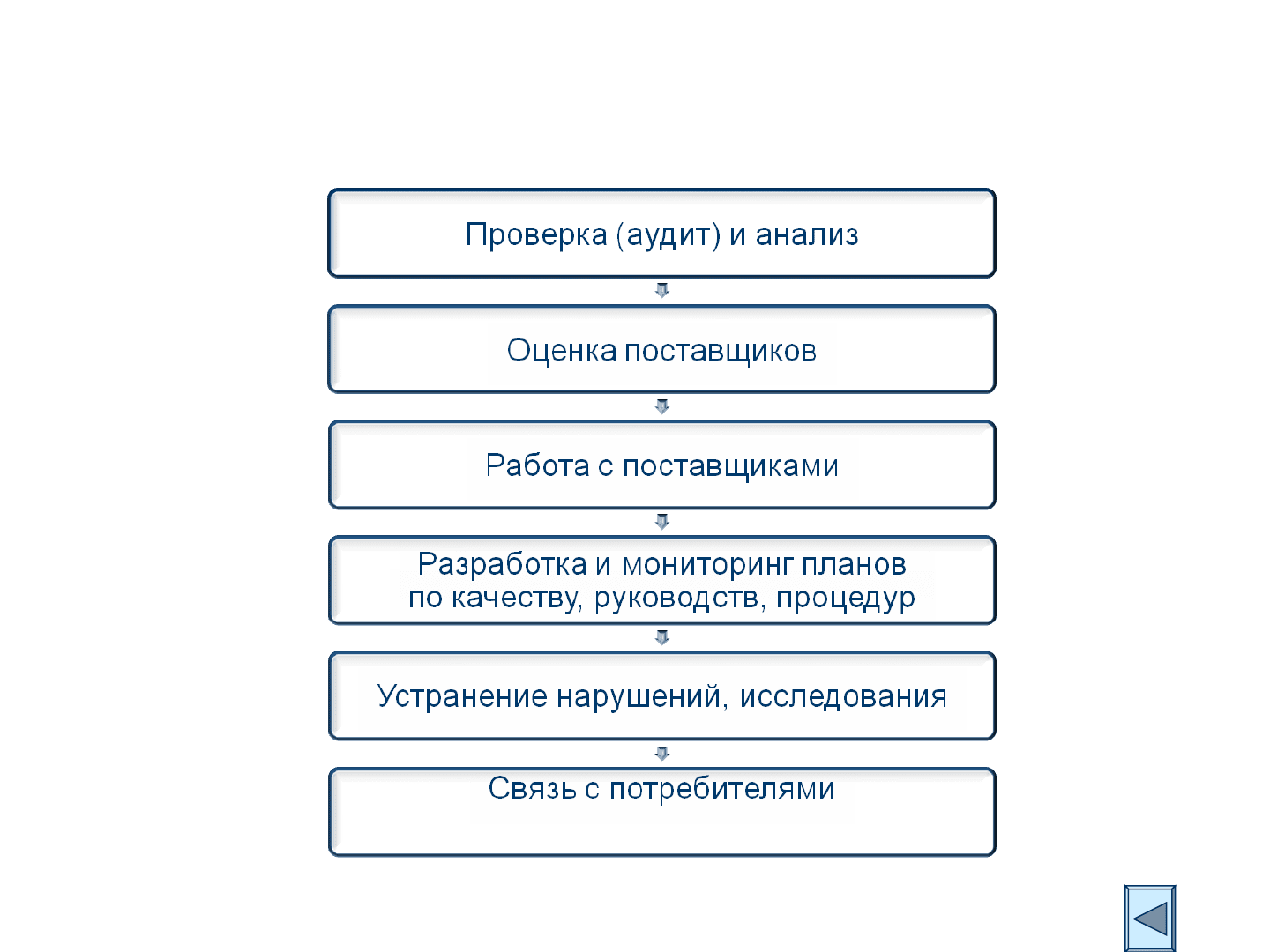 Проверка (аудит) и анализ

Оценка поставщиков

Работа с поставщиками

Разработка и мониторинг планов по качеству, руководств, процедур

Устранение нарушений, исследования

Связь с потребителями